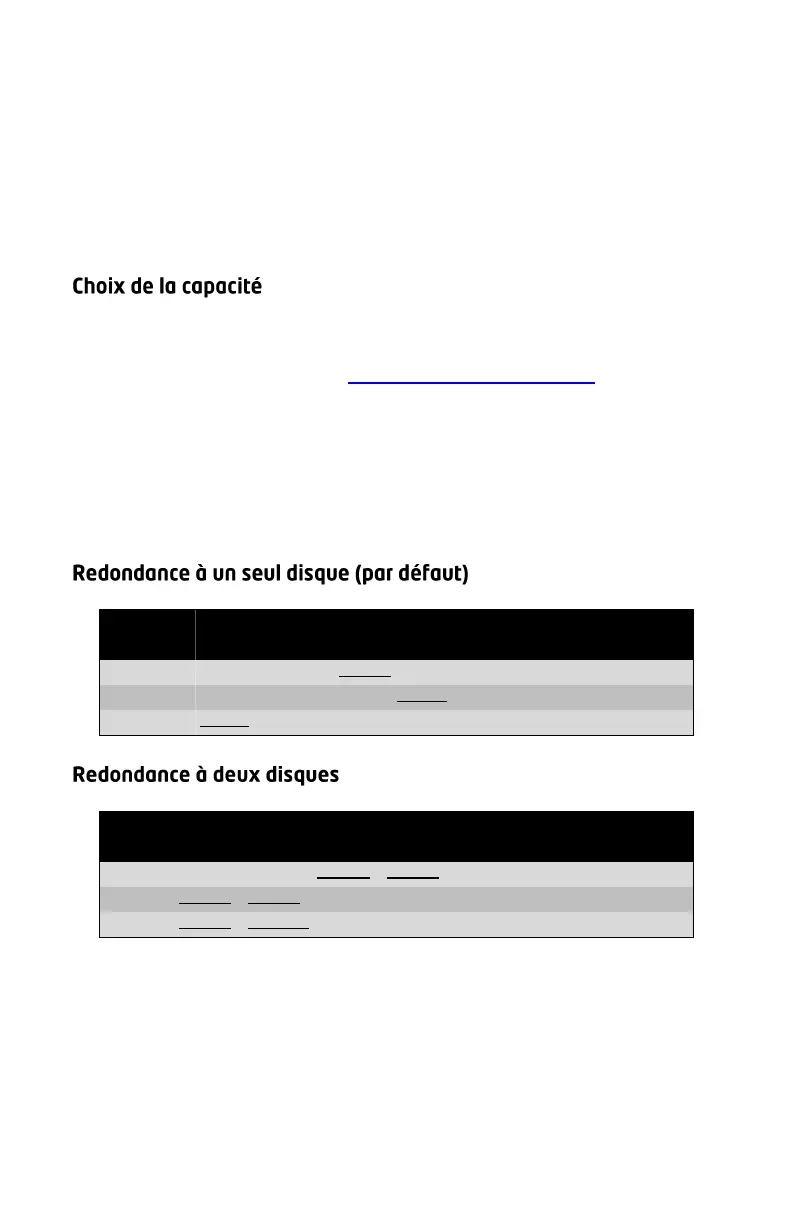 Choix de la capacité

Redondance à un seul disque (par défaut)

Redondance à deux disques